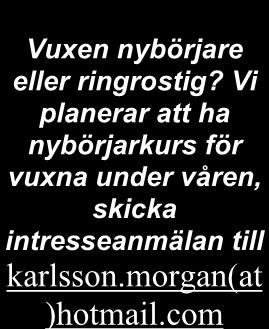 Vuxen nybörjare eller ringrostig? Vi planerar att ha nybörjarkurs för vuxna under våren, skicka intresseanmälan till karlsson.morgan(at)hotmail.com